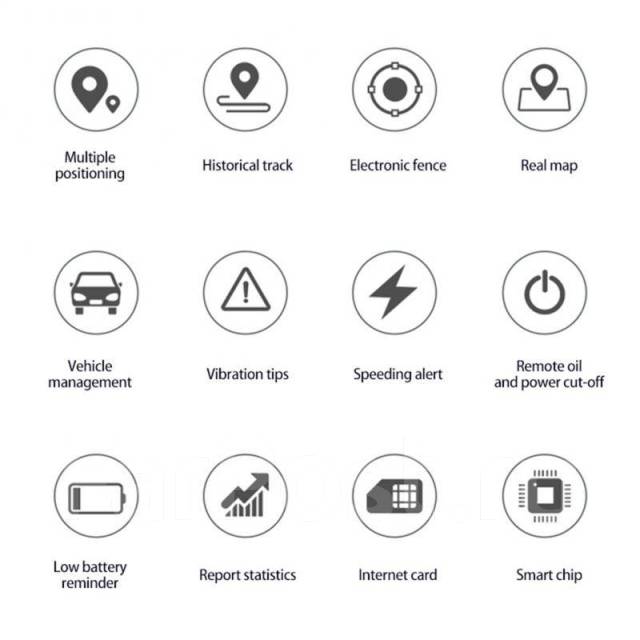 Multiple positioning

Historical track

Electronic fence

Real map

Vehicle management

Vibration tips

Speeding alert

Remote oil and power cut-off

Low battery reminder

Report statistics

Internet card

Smart chip